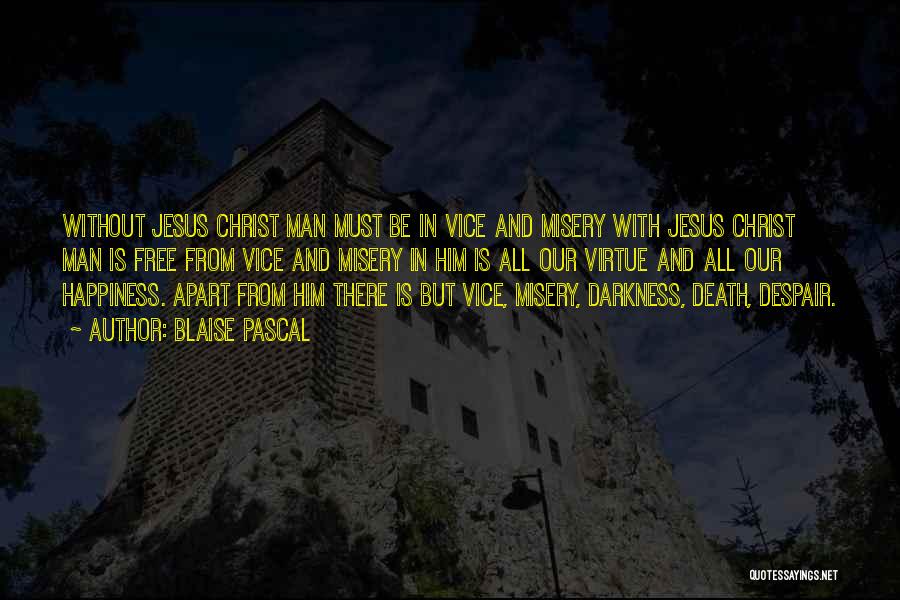 WITHOUT JESUS CHRIST MAN MUST BE IN VICE AND MISERY WITH JESUS CHRIST MAN IS FREE FROM VICE AND MISERY IN HIM IS ALL OUR VIRTUE AND ALL OUR HAPPINESS. APART FROM HIM THERE IS BUT VICE, MISERY, DARKNESS, DEATH, DESPAIR.

~ AUTHOR: BLAISE PASCAL

QUOTESSAYINGS.NET